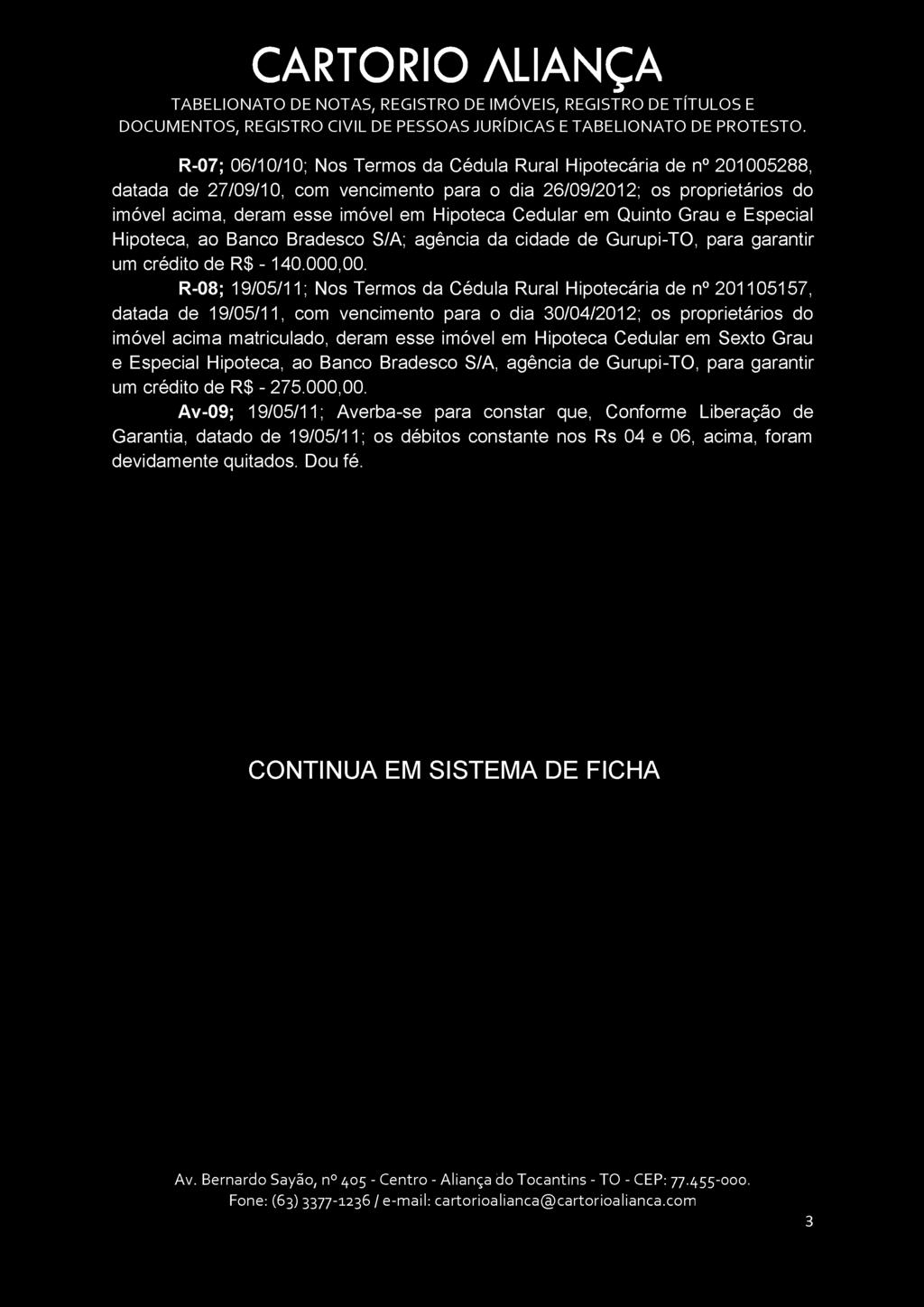 CARTORIO ALIANÇA
TABELIONATO DE NOTAS, REGISTRO DE IMÓVEIS, REGISTRO DE TÍTULOS E DOCUMENTOS, REGISTRO CIVIL DE PESSOAS JURÍDICAS E TABELIONATO DE PROTESTO.

R-07; 06/10/10; Nos Termos da Cédula Rural Hipotecária de nº 201005288, datada de 27/09/10, com vencimento para o dia 26/09/2012; os proprietários do imóvel acima, deram esse imóvel em Hipoteca Cedular em Quinto Grau e Especial Hipoteca, ao Banco Bradesco S/A; agência da cidade de Gurupi-TO, para garantir um crédito de R$ - 140.000,00.

R-08; 19/05/11; Nos Termos da Cédula Rural Hipotecária de nº 201105157, datada de 19/05/11, com vencimento para o dia 30/04/2012; os proprietários do imóvel acima matriculado, deram esse imóvel em Hipoteca Cedular em Sexto Grau e Especial Hipoteca, ao Banco Bradesco S/A, agência de Gurupi-TO, para garantir um crédito de R$ - 275.000,00.

Av-09; 19/05/11; Averba-se para constar que, Conforme Liberação de Garantia, datado de 19/05/11; os débitos constante nos Rs 04 e 06, acima, foram devidamente quitados. Dou fé.

CONTINUA EM SISTEMA DE FICHA

Av. Bernardo Sayão, nº 405 - Centro - Aliança do Tocantins - TO - CEP: 77.455-000.
Fone: (63) 3377-1236 / e-mail: cartorioalianca@cartorioalianca.com

3